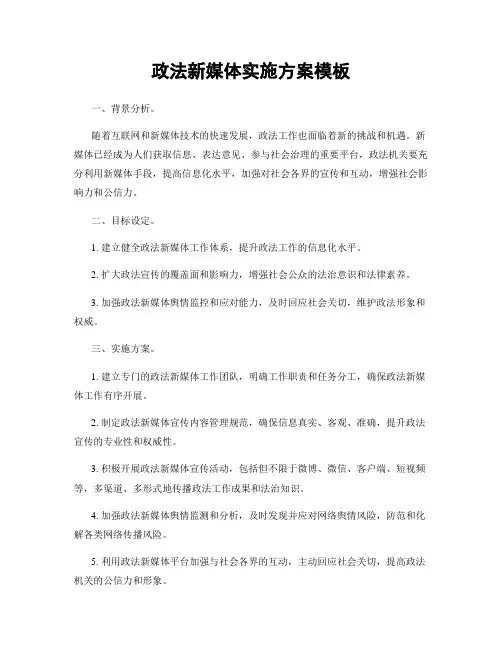 政法新媒体实施方案模板

一、背景分析。

随着互联网和新媒体技术的快速发展，政法工作也面临着新的挑战和机遇。新媒体已经成为人们获取信息、表达意见、参与社会治理的重要平台，政法机关要充分利用新媒体手段，提高信息化水平，加强对社会各界的宣传和互动，增强社会影响力和公信力。

二、目标设定。

1. 建立健全政法新媒体工作体系，提升政法工作的信息化水平。

2. 扩大政法宣传的覆盖面和影响力，增强社会公众的法治意识和法律素养。

3. 加强政法新媒体舆情监控和应对能力，及时回应社会关切，维护政法形象和权威。

三、实施方案。

1. 建立专门的政法新媒体工作团队，明确工作职责和任务分工，确保政法新媒体工作有序开展。

2. 制定政法新媒体宣传内容管理规范，确保信息真实、客观、准确，提升政法宣传的专业性和权威性。

3. 积极开展政法新媒体宣传活动，包括但不限于微博、微信、客户端、短视频等，多渠道、多形式地传播政法工作成果和法治知识。

4. 加强政法新媒体舆情监测和分析，及时发现并应对网络舆情风险，防范和化解各类网络传播风险。

5. 利用政法新媒体平台加强与社会各界的互动，主动回应社会关切，提高政法机关的公信力和形象。